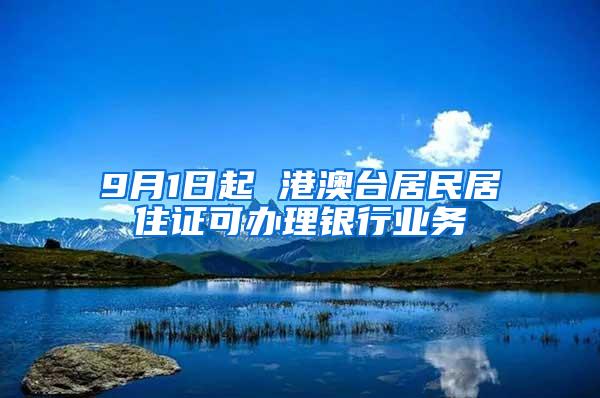 9月1日起 港澳台居民居住证可办理银行业务